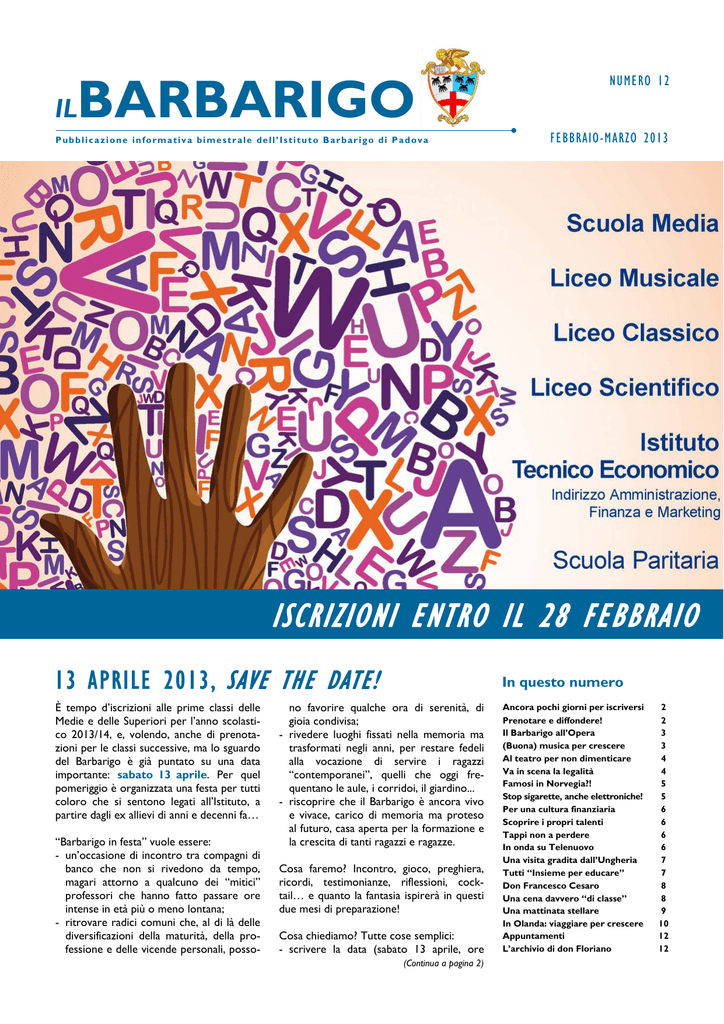 IL BARBARIGO

NUMERO 12

Pubblicazione informativa bimestrale dell'Istituto Barbarigo di Padova

FEBBRAIO-MARZO 2013

Scuola Media

Liceo Musicale

Liceo Classico

Liceo Scientifico

Istituto Tecnico Economico

Indirizzo Amministrazione, Finanza e Marketing

Scuola Paritaria

ISCRIZIONI ENTRO IL 28 FEBBRAIO

13 APRILE 2013, SAVE THE DATE!

È tempo d'iscrizioni alle prime classi delle Medie e delle Superiori per l'anno scolastico 2013/14, e, volendo, anche di prenotazioni per le classi successive, ma lo sguardo del Barbarigo è già puntato su una data importante: sabato 13 aprile. Per quel pomeriggio è organizzata una festa per tutti coloro che si sentono legati all'Istituto, a partire dagli ex allievi di anni e decenni fa…

"Barbarigo in festa" vuole essere:
- un'occasione di incontro tra compagni di banco che non si rivedono da tempo, magari attorno a qualcuno dei "mitici" professori che hanno fatto passare ore intense in età più o meno lontana;
- ritrovare radici comuni che, al di là delle diversificazioni della maturità, della professione e delle vicende personali, possono favorire qualche ora di serenità, di gioia condivisa;
- rivedere luoghi fissati nella memoria ma trasformati negli anni, per restare fedeli alla vocazione di servire i ragazzi "contemporanei", quelli che oggi frequentano le aule, i corridoi, il giardino...
- riscoprire che il Barbarigo è ancora vivo e vivace, carico di memoria ma proteso al futuro, casa aperta per la formazione e la crescita di tanti ragazzi e ragazze.

Cosa faremo? Incontro, gioco, preghiera, ricordi, testimonianze, riflessioni, cocktail… e quanto la fantasia ispirerà in questi due mesi di preparazione!

Cosa chiediamo? Tutte cose semplici:
- scrivere la data (sabato 13 aprile, ore

(Continua a pagina 2)

In questo numero

| | |
|---|---|
| Ancora pochi giorni per iscriversi | 2 |
| Prenotare e diffondere! | 2 |
| Il Barbarigo all'Opera | 3 |
| (Buona) musica per crescere | 3 |
| Al teatro per non dimenticare | 4 |
| Va in scena la legalità | 4 |
| Famosi in Norvegia?! | 5 |
| Stop sigarette, anche elettroniche! | 5 |
| Per una cultura finanziaria | 6 |
| Scoprire i propri talenti | 6 |
| Tappi non a perdere | 6 |
| In onda su Telenuovo | 6 |
| Una visita gradita dall'Ungheria | 7 |
| Tutti "Insieme per educare" | 7 |
| Don Francesco Cesaro | 8 |
| Una cena davvero "di classe" | 8 |
| Una mattinata stellare | 9 |
| In Olanda: viaggiare per crescere | 10 |
| Appuntamenti | 12 |
| L'archivio di don Floriano | 12 |